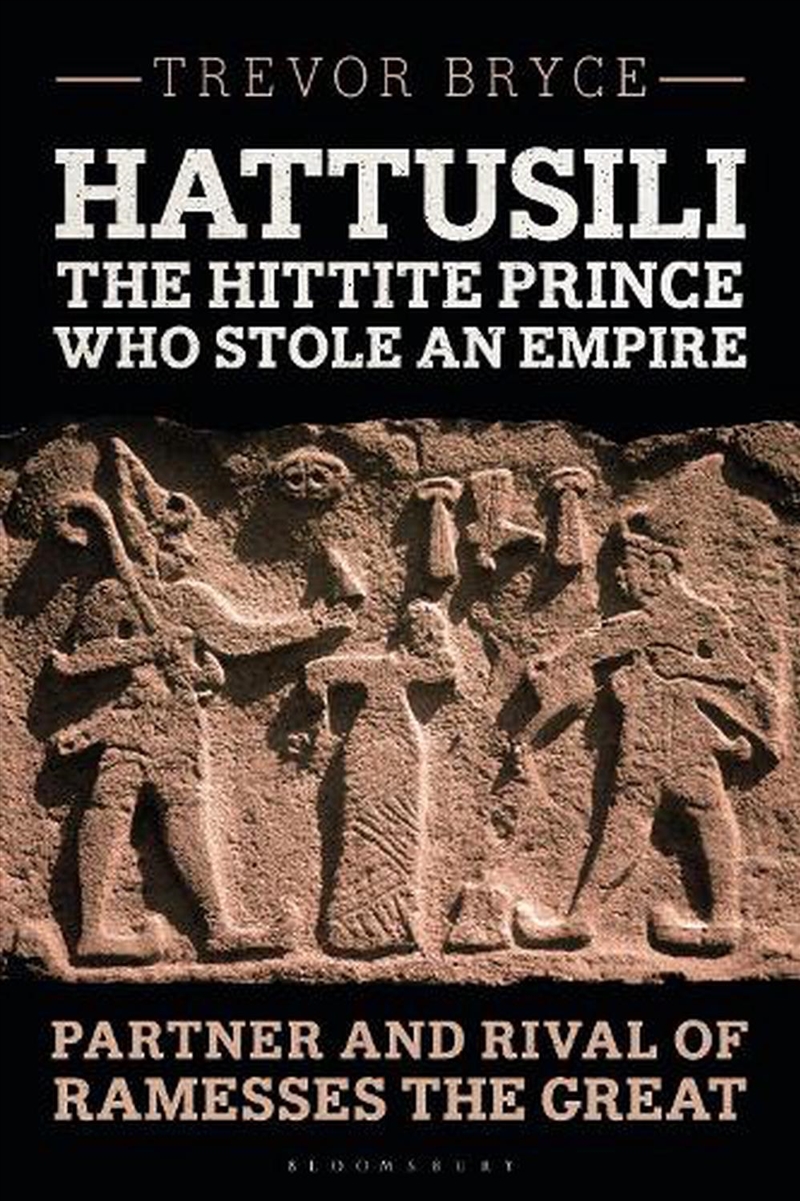 TREVOR BRYCE

HATTUSILI
THE HITTITE PRINCE WHO STOLE AN EMPIRE

PARTNER AND RIVAL OF RAMESSES THE GREAT

BLOOMSBURY